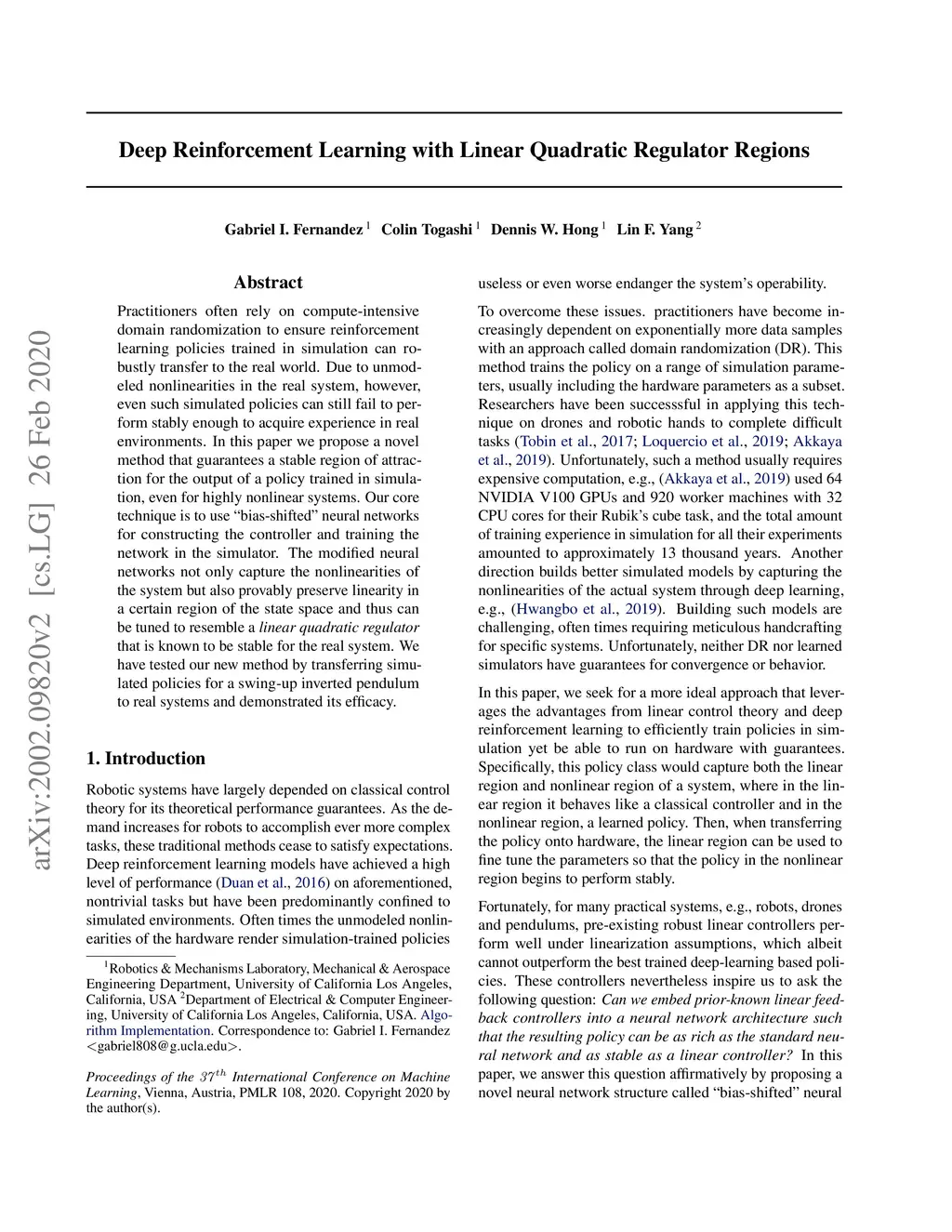 Deep Reinforcement Learning with Linear Quadratic Regulator Regions

Gabriel I. Fernandez $^1$ Colin Togashi $^1$ Dennis W. Hong $^1$ Lin F. Yang $^2$

arXiv:2002.09820v2 [cs.LG] 26 Feb 2020

Abstract

Practitioners often rely on compute-intensive domain randomization to ensure reinforcement learning policies trained in simulation can robustly transfer to the real world. Due to unmodeled nonlinearities in the real system, however, even such simulated policies can still fail to perform stably enough to acquire experience in real environments. In this paper we propose a novel method that guarantees a stable region of attraction for the output of a policy trained in simulation, even for highly nonlinear systems. Our core technique is to use "bias-shifted" neural networks for constructing the controller and training the network in the simulator. The modified neural networks not only capture the nonlinearities of the system but also provably preserve linearity in a certain region of the state space and thus can be tuned to resemble a linear quadratic regulator that is known to be stable for the real system. We have tested our new method by transferring simulated policies for a swing-up inverted pendulum to real systems and demonstrated its efficacy.

1. Introduction

Robotic systems have largely depended on classical control theory for its theoretical performance guarantees. As the demand increases for robots to accomplish ever more complex tasks, these traditional methods cease to satisfy expectations. Deep reinforcement learning models have achieved a high level of performance (Duan et al., 2016) on aforementioned, nontrivial tasks but have been predominantly confined to simulated environments. Often times the unmodeled nonlinearities of the hardware render simulation-trained policies

$^1$Robotics & Mechanisms Laboratory, Mechanical & Aerospace Engineering Department, University of California Los Angeles, California, USA $^2$Department of Electrical & Computer Engineering, University of California Los Angeles, California, USA. Algorithm Implementation. Correspondence to: Gabriel I. Fernandez <gabriel808@g.ucla.edu>.

Proceedings of the $37^{th}$ International Conference on Machine Learning, Vienna, Austria, PMLR 108, 2020. Copyright 2020 by the author(s).

useless or even worse endanger the system's operability.

To overcome these issues. practitioners have become increasingly dependent on exponentially more data samples with an approach called domain randomization (DR). This method trains the policy on a range of simulation parameters, usually including the hardware parameters as a subset. Researchers have been successsful in applying this technique on drones and robotic hands to complete difficult tasks (Tobin et al., 2017; Loquercio et al., 2019; Akkaya et al., 2019). Unfortunately, such a method usually requires expensive computation, e.g., (Akkaya et al., 2019) used 64 NVIDIA V100 GPUs and 920 worker machines with 32 CPU cores for their Rubik's cube task, and the total amount of training experience in simulation for all their experiments amounted to approximately 13 thousand years. Another direction builds better simulated models by capturing the nonlinearities of the actual system through deep learning, e.g., (Hwangbo et al., 2019). Building such models are challenging, often times requiring meticulous handcrafting for specific systems. Unfortunately, neither DR nor learned simulators have guarantees for convergence or behavior.

In this paper, we seek for a more ideal approach that leverages the advantages from linear control theory and deep reinforcement learning to efficiently train policies in simulation yet be able to run on hardware with guarantees. Specifically, this policy class would capture both the linear region and nonlinear region of a system, where in the linear region it behaves like a classical controller and in the nonlinear region, a learned policy. Then, when transferring the policy onto hardware, the linear region can be used to fine tune the parameters so that the policy in the nonlinear region begins to perform stably.

Fortunately, for many practical systems, e.g., robots, drones and pendulums, pre-existing robust linear controllers perform well under linearization assumptions, which albeit cannot outperform the best trained deep-learning based policies. These controllers nevertheless inspire us to ask the following question: Can we embed prior-known linear feedback controllers into a neural network architecture such that the resulting policy can be as rich as the standard neural network and as stable as a linear controller? In this paper, we answer this question affirmatively by proposing a novel neural network structure called "bias-shifted" neural